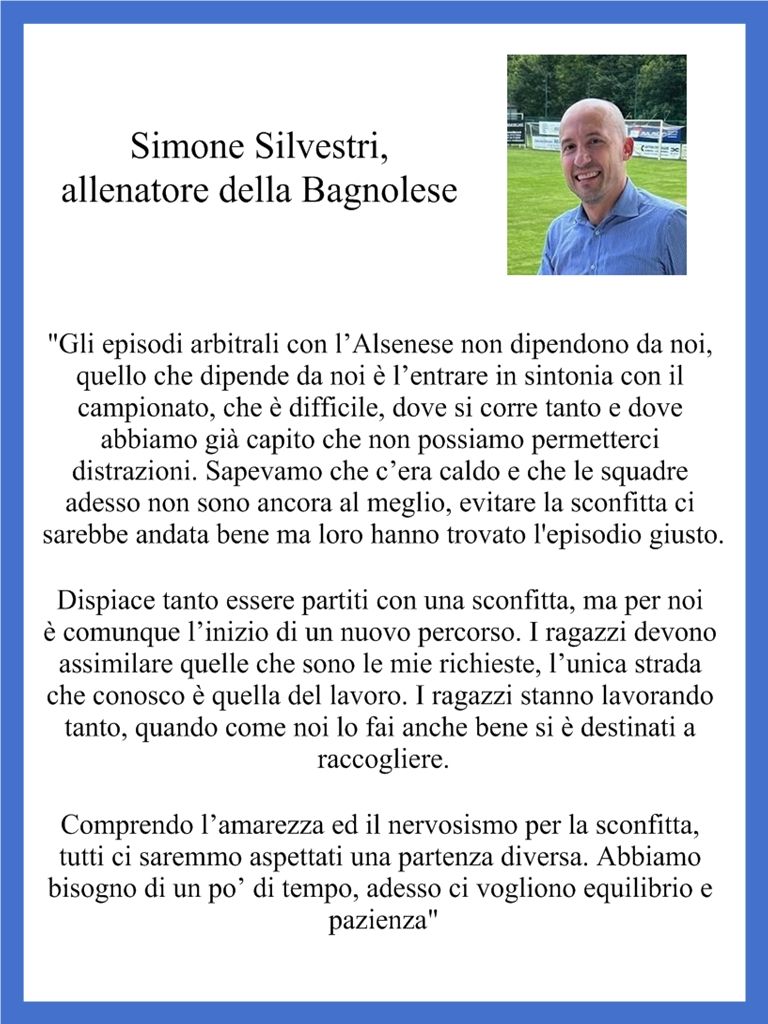 Simone Silvestri, allenatore della Bagnolese

"Gli episodi arbitrali con l’Alsenese non dipendono da noi, quello che dipende da noi è l’entrare in sintonia con il campionato, che è difficile, dove si corre tanto e dove abbiamo già capito che non possiamo permetterci distrazioni. Sapevamo che c’era caldo e che le squadre adesso non sono ancora al meglio, evitare la sconfitta ci sarebbe andata bene ma loro hanno trovato l'episodio giusto.

Dispiace tanto essere partiti con una sconfitta, ma per noi è comunque l’inizio di un nuovo percorso. I ragazzi devono assimilare quelle che sono le mie richieste, l’unica strada che conosco è quella del lavoro. I ragazzi stanno lavorando tanto, quando come noi lo fai anche bene si è destinati a raccogliere.

Comprendo l’amarezza ed il nervosismo per la sconfitta, tutti ci saremmo aspettati una partenza diversa. Abbiamo bisogno di un po’ di tempo, adesso ci vogliono equilibrio e pazienza"